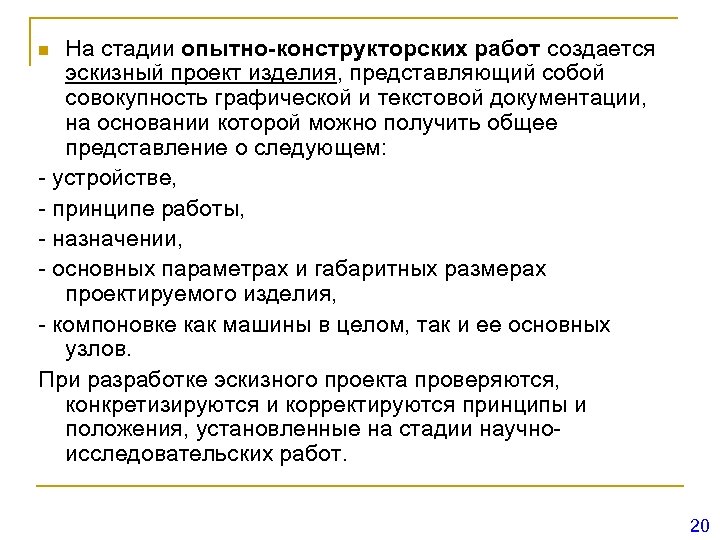 На стадии опытно-конструкторских работ создается эскизный проект изделия, представляющий собой совокупность графической и текстовой документации, на основании которой можно получить общее представление о следующем:

- устройстве,

- принципе работы,

- назначении,

- основных параметрах и габаритных размерах проектируемого изделия,

- компоновке как машины в целом, так и ее основных узлов.

При разработке эскизного проекта проверяются, конкретизируются и корректируются принципы и положения, установленные на стадии научно-исследовательских работ.

20